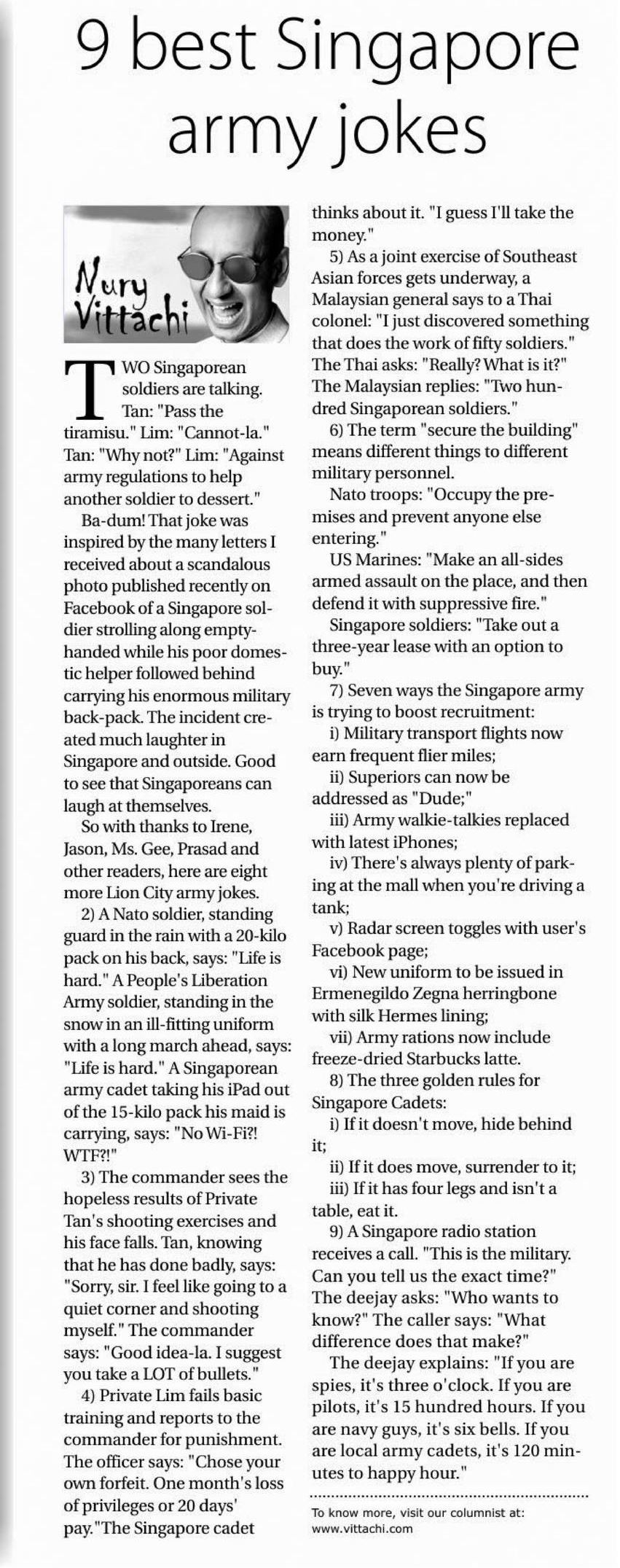 9 best Singapore army jokes

Nury Vittachi

TWO Singaporean soldiers are talking. Tan: "Pass the tiramisu." Lim: "Cannot-la." Tan: "Why not?" Lim: "Against army regulations to help another soldier to dessert."

Ba-dum! That joke was inspired by the many letters I received about a scandalous photo published recently on Facebook of a Singapore soldier strolling along empty-handed while his poor domestic helper followed behind carrying his enormous military back-pack. The incident created much laughter in Singapore and outside. Good to see that Singaporeans can laugh at themselves.

So with thanks to Irene, Jason, Ms. Gee, Prasad and other readers, here are eight more Lion City army jokes.

2) A Nato soldier, standing guard in the rain with a 20-kilo pack on his back, says: "Life is hard." A People's Liberation Army soldier, standing in the snow in an ill-fitting uniform with a long march ahead, says: "Life is hard." A Singaporean army cadet taking his iPad out of the 15-kilo pack his maid is carrying, says: "No Wi-Fi?! WTF?!"

3) The commander sees the hopeless results of Private Tan's shooting exercises and his face falls. Tan, knowing that he has done badly, says: "Sorry, sir. I feel like going to a quiet corner and shooting myself." The commander says: "Good idea-la. I suggest you take a LOT of bullets."

4) Private Lim fails basic training and reports to the commander for punishment. The officer says: "Chose your own forfeit. One month's loss of privileges or 20 days' pay."The Singapore cadet thinks about it. "I guess I'll take the money."

5) As a joint exercise of Southeast Asian forces gets underway, a Malaysian general says to a Thai colonel: "I just discovered something that does the work of fifty soldiers." The Thai asks: "Really? What is it?" The Malaysian replies: "Two hundred Singaporean soldiers."

6) The term "secure the building" means different things to different military personnel.

Nato troops: "Occupy the premises and prevent anyone else entering."

US Marines: "Make an all-sides armed assault on the place, and then defend it with suppressive fire."

Singapore soldiers: "Take out a three-year lease with an option to buy."

7) Seven ways the Singapore army is trying to boost recruitment:

i) Military transport flights now earn frequent flier miles;

ii) Superiors can now be addressed as "Dude;"

iii) Army walkie-talkies replaced with latest iPhones;

iv) There's always plenty of parking at the mall when you're driving a tank;

v) Radar screen toggles with user's Facebook page;

vi) New uniform to be issued in Ermenegildo Zegna herringbone with silk Hermes lining;

vii) Army rations now include freeze-dried Starbucks latte.

8) The three golden rules for Singapore Cadets:

i) If it doesn't move, hide behind it;

ii) If it does move, surrender to it;

iii) If it has four legs and isn't a table, eat it.

9) A Singapore radio station receives a call. "This is the military. Can you tell us the exact time?" The deejay asks: "Who wants to know?" The caller says: "What difference does that make?"

The deejay explains: "If you are spies, it's three o'clock. If you are pilots, it's 15 hundred hours. If you are navy guys, it's six bells. If you are local army cadets, it's 120 minutes to happy hour."

To know more, visit our columnist at: www.vittachi.com